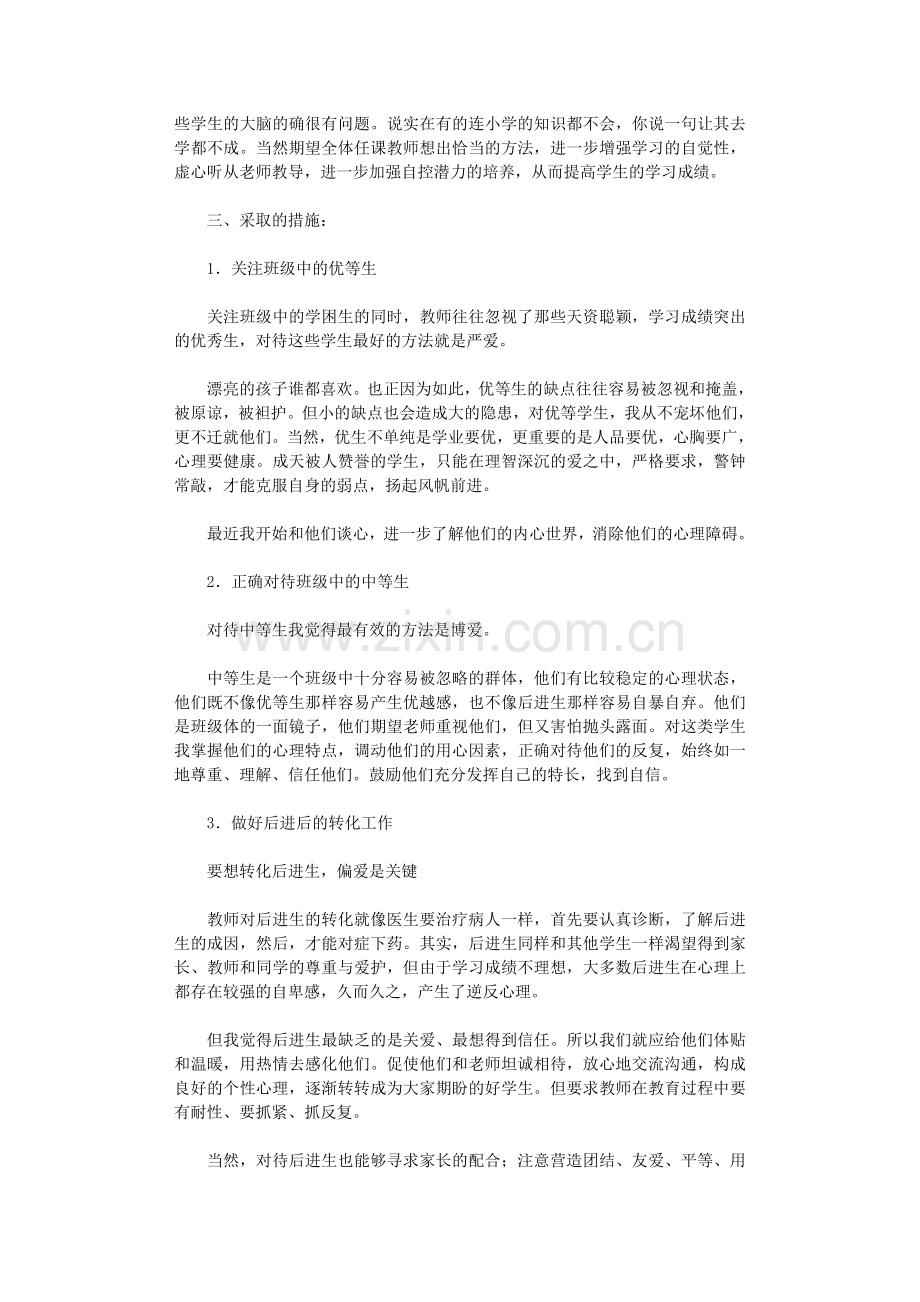 些学生的大脑的确很有问题。说实在有的连小学的知识都不会，你说一句让其去学都不成。当然期望全体任课教师想出恰当的方法，进一步增强学习的自觉性，虚心听从老师教导，进一步加强自控潜力的培养，从而提高学生的学习成绩。

三、采取的措施：

1．关注班级中的优等生

关注班级中的学困生的同时，教师往往忽视了那些天资聪颖，学习成绩突出的优秀生，对待这些学生最好的方法就是严爱。

漂亮的孩子谁都喜欢。也正因为如此，优等生的缺点往往容易被忽视和掩盖，被原谅，被袒护。但小的缺点也会造成大的隐患，对优等学生，我从不宠坏他们，更不迁就他们。当然，优生不单纯是学业要优，更重要的是人品要优，心胸要广，心理要健康。成天被人赞誉的学生，只能在理智深沉的爱之中，严格要求，警钟常敲，才能克服自身的弱点，扬起风帆前进。

最近我开始和他们谈心，进一步了解他们的内心世界，消除他们的心理障碍。

2．正确对待班级中的中等生

对待中等生我觉得最有效的方法是博爱。

中等生是一个班级中十分容易被忽略的群体，他们有比较稳定的心理状态，他们既不像优等生那样容易产生优越感，也不像后进生那样容易自暴自弃。他们是班级体的一面镜子，他们期望老师重视他们，但又害怕抛头露面。对这类学生我掌握他们的心理特点，调动他们的用心因素，正确对待他们的反复，始终如一地尊重、理解、信任他们。鼓励他们充分发挥自己的特长，找到自信。

3．做好后进后的转化工作

要想转化后进生，偏爱是关键

教师对后进生的转化就像医生要治疗病人一样，首先要认真诊断，了解后进生的成因，然后，才能对症下药。其实，后进生同样和其他学生一样渴望得到家长、教师和同学的尊重与爱护，但由于学习成绩不理想，大多数后进生在心理上都存在较强的自卑感，久而久之，产生了逆反心理。

但我觉得后进生最缺乏的是关爱、最想得到信任。所以我们就应给他们体贴和温暖，用热情去感化他们。促使他们和老师坦诚相待，放心地交流沟通，构成良好的个性心理，逐渐转转成为大家期盼的好学生。但要求教师在教育过程中要有耐性、要抓紧、抓反复。

当然，对待后进生也能够寻求家长的配合；注意营造团结、友爱、平等、用

www.zixin.com.cn